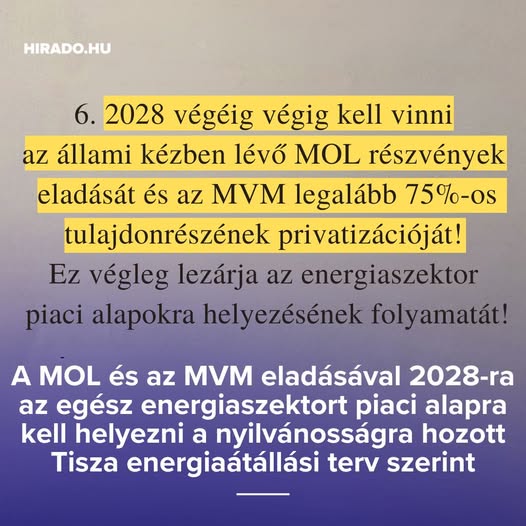 HIRADO.HU

6. 2028 végéig végig kell vinni az állami kézben lévő MOL részvények eladását és az MVM legalább 75%-os tulajdonrészének privatizációját! Ez végleg lezárja az energiaszektor piaci alapokra helyezésének folyamatát!

A MOL és az MVM eladásával 2028-ra az egész energiaszektort piaci alapra kell helyezni a nyilvánosságra hozott Tisza energiaátállási terv szerint